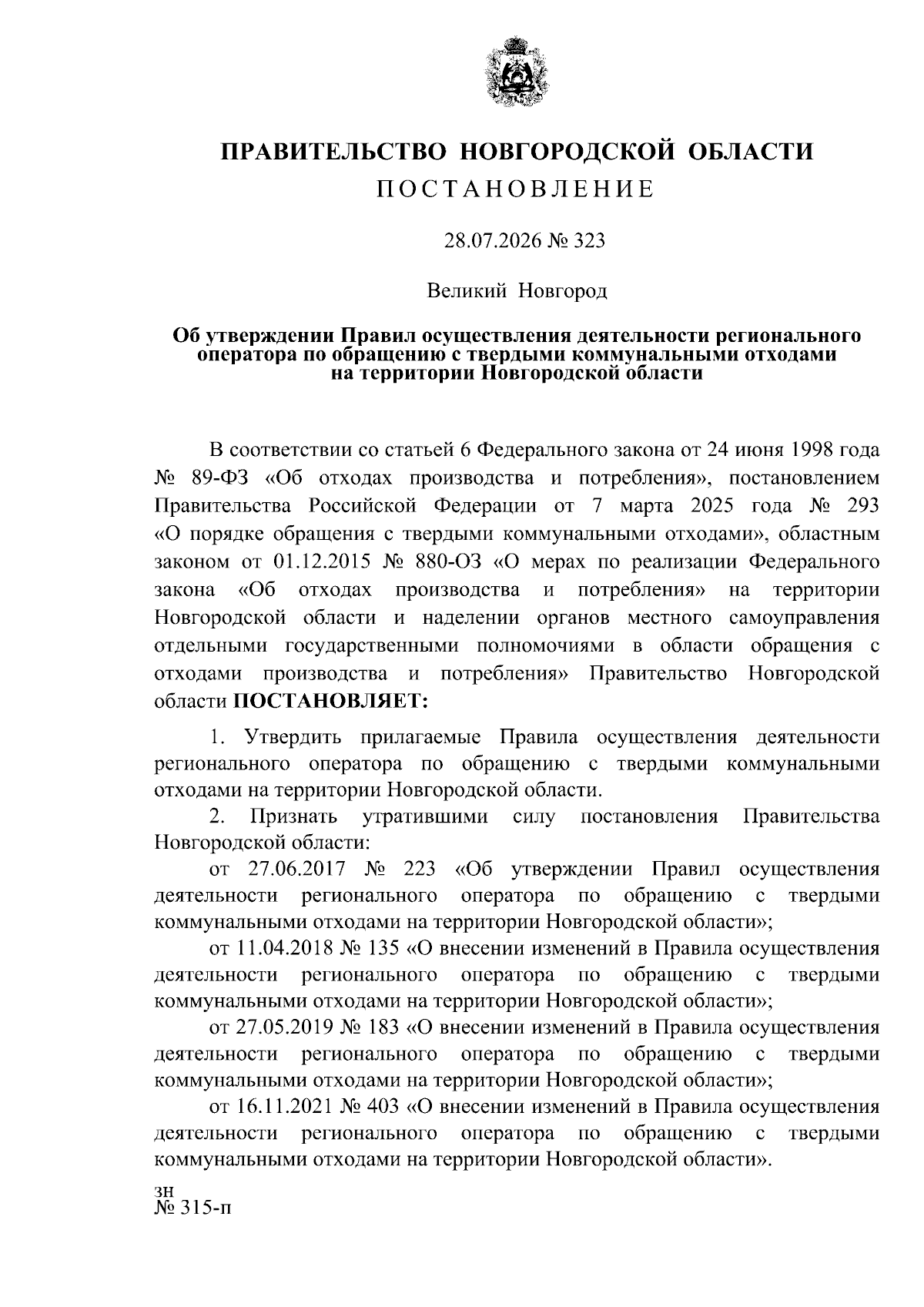 ПРАВИТЕЛЬСТВО НОВГОРОДСКОЙ ОБЛАСТИ

ПОСТАНОВЛЕНИЕ

28.07.2026 № 323

Великий Новгород

Об утверждении Правил осуществления деятельности регионального оператора по обращению с твердыми коммунальными отходами на территории Новгородской области

В соответствии со статьей 6 Федерального закона от 24 июня 1998 года № 89-ФЗ «Об отходах производства и потребления», постановлением Правительства Российской Федерации от 7 марта 2025 года № 293 «О порядке обращения с твердыми коммунальными отходами», областным законом от 01.12.2015 № 880-ОЗ «О мерах по реализации Федерального закона «Об отходах производства и потребления» на территории Новгородской области и наделении органов местного самоуправления отдельными государственными полномочиями в области обращения с отходами производства и потребления» Правительство Новгородской области ПОСТАНОВЛЯЕТ:

1. Утвердить прилагаемые Правила осуществления деятельности регионального оператора по обращению с твердыми коммунальными отходами на территории Новгородской области.

2. Признать утратившими силу постановления Правительства Новгородской области:

от 27.06.2017 № 223 «Об утверждении Правил осуществления деятельности регионального оператора по обращению с твердыми коммунальными отходами на территории Новгородской области»;

от 11.04.2018 № 135 «О внесении изменений в Правила осуществления деятельности регионального оператора по обращению с твердыми коммунальными отходами на территории Новгородской области»;

от 27.05.2019 № 183 «О внесении изменений в Правила осуществления деятельности регионального оператора по обращению с твердыми коммунальными отходами на территории Новгородской области»;

от 16.11.2021 № 403 «О внесении изменений в Правила осуществления деятельности регионального оператора по обращению с твердыми коммунальными отходами на территории Новгородской области».

зн
№ 315-п